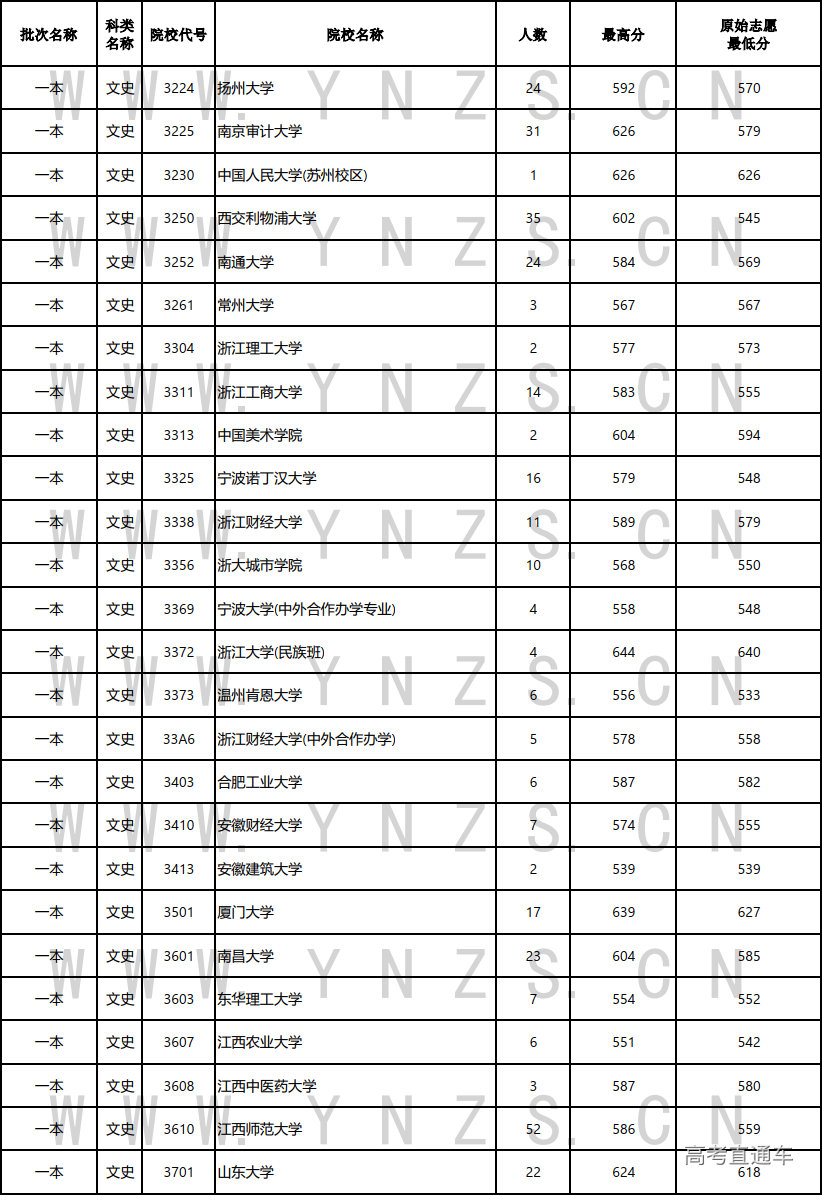 | 批次名称 | 科类名称 | 院校代号 | 院校名称 | 人数 | 最高分 | 原始志愿最低分 |
|---|---|---|---|---|---|---|
| 一本 | 文史 | 3224 | 扬州大学 | 24 | 592 | 570 |
| 一本 | 文史 | 3225 | 南京审计大学 | 31 | 626 | 579 |
| 一本 | 文史 | 3230 | 中国人民大学(苏州校区) | 1 | 626 | 626 |
| 一本 | 文史 | 3250 | 西交利物浦大学 | 35 | 602 | 545 |
| 一本 | 文史 | 3252 | 南通大学 | 24 | 584 | 569 |
| 一本 | 文史 | 3261 | 常州大学 | 3 | 567 | 567 |
| 一本 | 文史 | 3304 | 浙江理工大学 | 2 | 577 | 573 |
| 一本 | 文史 | 3311 | 浙江工商大学 | 14 | 583 | 555 |
| 一本 | 文史 | 3313 | 中国美术学院 | 2 | 604 | 594 |
| 一本 | 文史 | 3325 | 宁波诺丁汉大学 | 16 | 579 | 548 |
| 一本 | 文史 | 3338 | 浙江财经大学 | 11 | 589 | 579 |
| 一本 | 文史 | 3356 | 浙大城市学院 | 10 | 568 | 550 |
| 一本 | 文史 | 3369 | 宁波大学(中外合作办学专业) | 4 | 558 | 548 |
| 一本 | 文史 | 3372 | 浙江大学(民族班) | 4 | 644 | 640 |
| 一本 | 文史 | 3373 | 温州肯恩大学 | 6 | 556 | 533 |
| 一本 | 文史 | 33A6 | 浙江财经大学(中外合作办学) | 5 | 578 | 558 |
| 一本 | 文史 | 3403 | 合肥工业大学 | 6 | 587 | 582 |
| 一本 | 文史 | 3410 | 安徽财经大学 | 7 | 574 | 555 |
| 一本 | 文史 | 3413 | 安徽建筑大学 | 2 | 539 | 539 |
| 一本 | 文史 | 3501 | 厦门大学 | 17 | 639 | 627 |
| 一本 | 文史 | 3601 | 南昌大学 | 23 | 604 | 585 |
| 一本 | 文史 | 3603 | 东华理工大学 | 7 | 554 | 552 |
| 一本 | 文史 | 3607 | 江西农业大学 | 6 | 551 | 542 |
| 一本 | 文史 | 3608 | 江西中医药大学 | 3 | 587 | 580 |
| 一本 | 文史 | 3610 | 江西师范大学 | 52 | 586 | 559 |
| 一本 | 文史 | 3701 | 山东大学 | 22 | 624 | 618 |

WWW.YNZS.CN

高考直通车